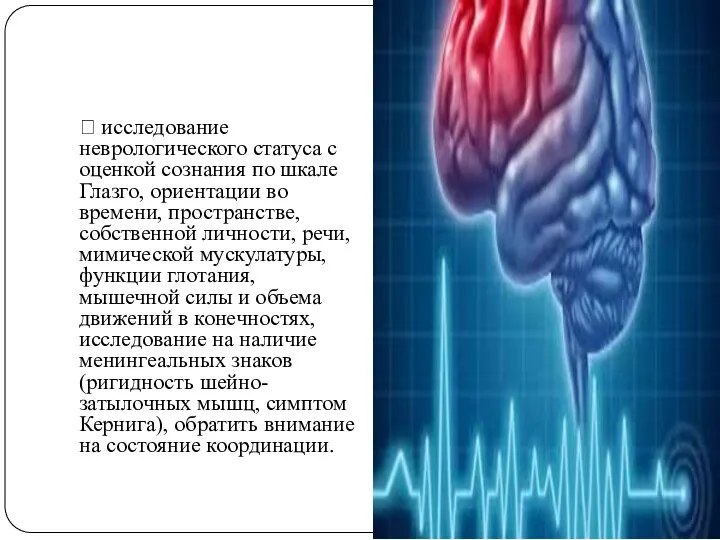 исследование неврологического статуса с оценкой сознания по шкале Глазго, ориентации во времени, пространстве, собственной личности, речи, мимической мускулатуры, функции глотания, мышечной силы и объема движений в конечностях, исследование на наличие менингеальных знаков (ригидность шейно-затылочных мышц, симптом Кернига), обратить внимание на состояние координации.